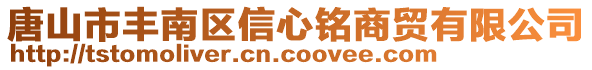 唐山市丰南区信心铭商贸有限公司
http://tstomoliver.cn.coovee.com